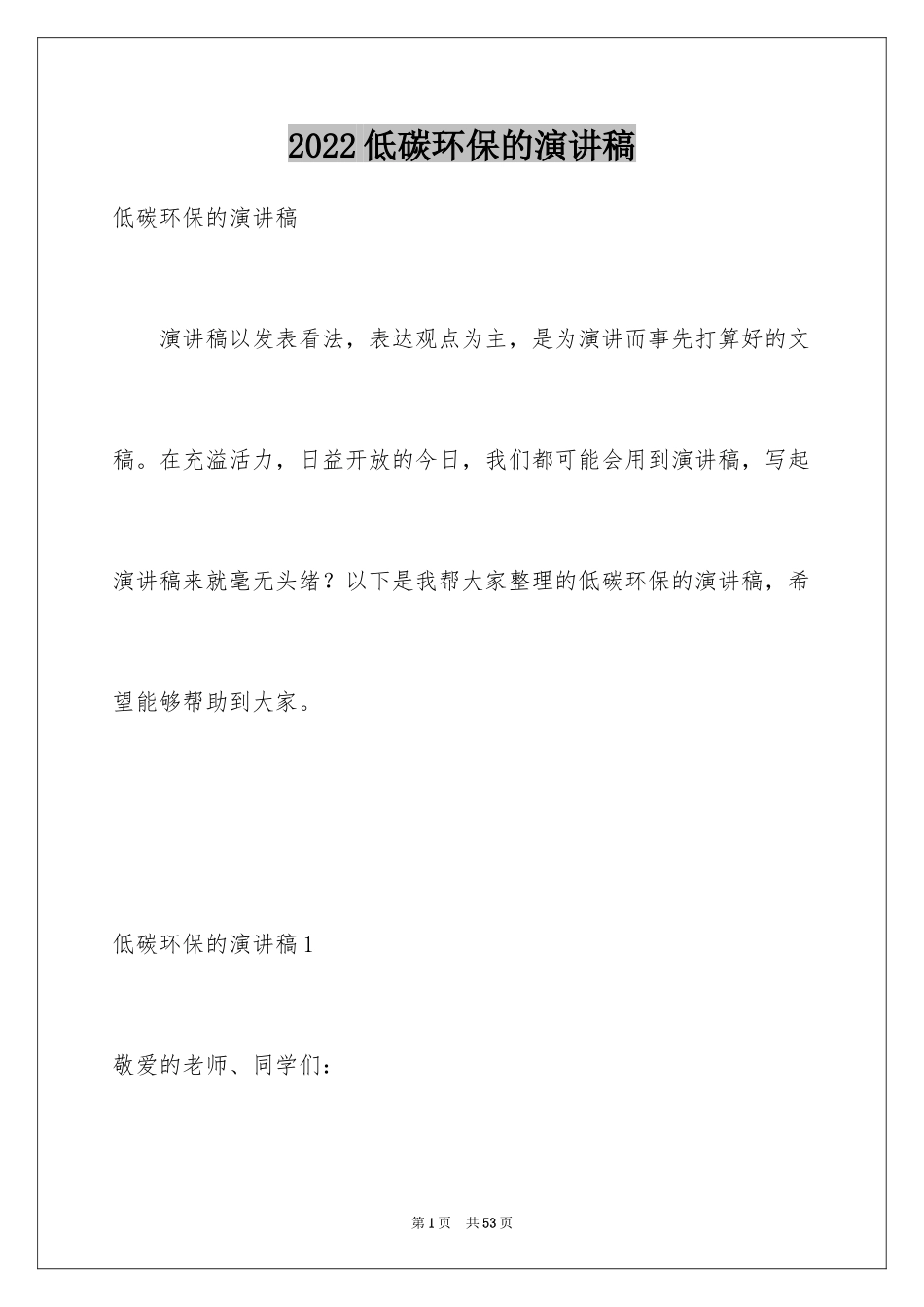 2022低碳环保的演讲稿

低碳环保的演讲稿

演讲稿以发表看法，表达观点为主，是为演讲而事先打算好的文稿。在充溢活力，日益开放的今日，我们都可能会用到演讲稿，写起演讲稿来就毫无头绪？以下是我帮大家整理的低碳环保的演讲稿，希望能够帮助到大家。

低碳环保的演讲稿1

敬爱的老师、同学们：

第1页　共53页